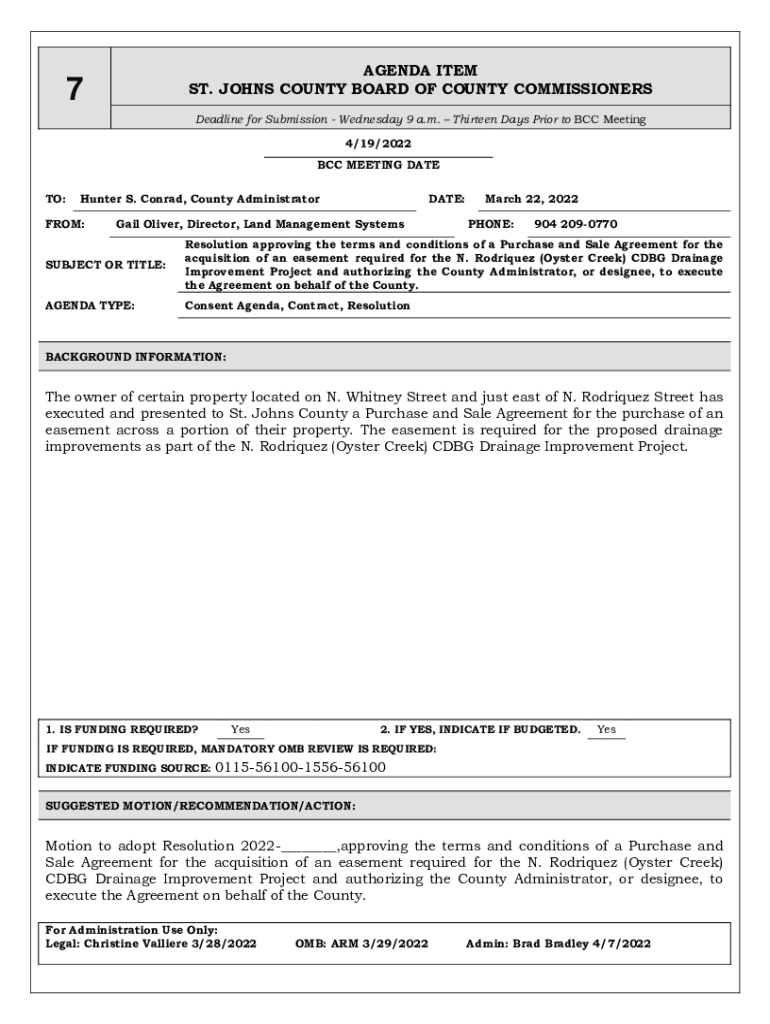 7

AGENDA ITEM
ST. JOHNS COUNTY BOARD OF COUNTY COMMISSIONERS

Deadline for Submission - Wednesday 9 a.m. – Thirteen Days Prior to BCC Meeting

4/19/2022
BCC MEETING DATE

TO: Hunter S. Conrad, County Administrator DATE: March 22, 2022

FROM: Gail Oliver, Director, Land Management Systems PHONE: 904 209-0770

SUBJECT OR TITLE: Resolution approving the terms and conditions of a Purchase and Sale Agreement for the acquisition of an easement required for the N. Rodriquez (Oyster Creek) CDBG Drainage Improvement Project and authorizing the County Administrator, or designee, to execute the Agreement on behalf of the County.

AGENDA TYPE: Consent Agenda, Contract, Resolution

BACKGROUND INFORMATION:

The owner of certain property located on N. Whitney Street and just east of N. Rodriquez Street has executed and presented to St. Johns County a Purchase and Sale Agreement for the purchase of an easement across a portion of their property. The easement is required for the proposed drainage improvements as part of the N. Rodriquez (Oyster Creek) CDBG Drainage Improvement Project.

1. IS FUNDING REQUIRED? Yes 2. IF YES, INDICATE IF BUDGETED. Yes
IF FUNDING IS REQUIRED, MANDATORY OMB REVIEW IS REQUIRED:
INDICATE FUNDING SOURCE: 0115-56100-1556-56100

SUGGESTED MOTION/RECOMMENDATION/ACTION:

Motion to adopt Resolution 2022-________,approving the terms and conditions of a Purchase and Sale Agreement for the acquisition of an easement required for the N. Rodriquez (Oyster Creek) CDBG Drainage Improvement Project and authorizing the County Administrator, or designee, to execute the Agreement on behalf of the County.

For Administration Use Only:
Legal: Christine Valliere 3/28/2022 OMB: ARM 3/29/2022 Admin: Brad Bradley 4/7/2022